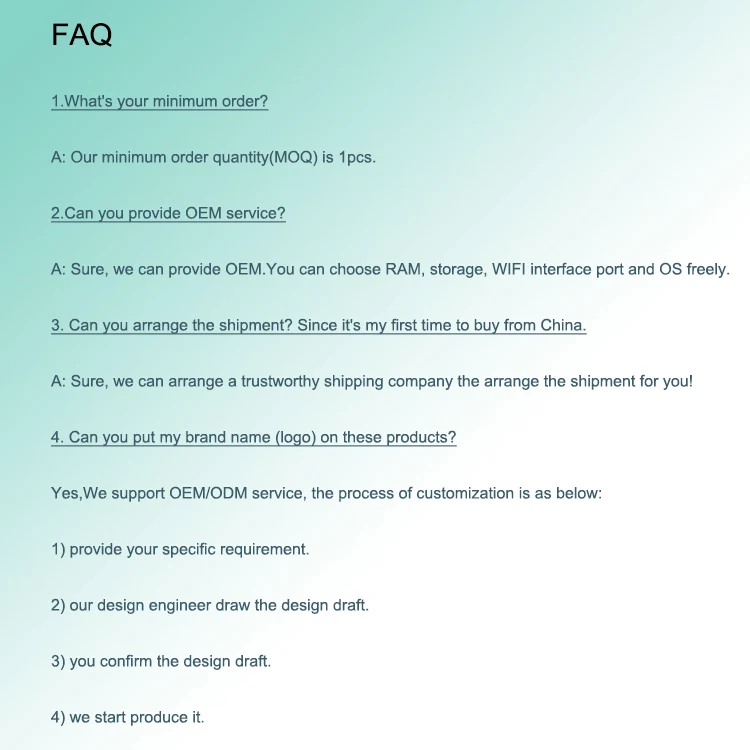 FAQ

1.What's your minimum order?

A: Our minimum order quantity(MOQ) is 1pcs.

2.Can you provide OEM service?

A: Sure, we can provide OEM.You can choose RAM, storage, WIFI interface port and OS freely.

3. Can you arrange the shipment? Since it's my first time to buy from China.

A: Sure, we can arrange a trustworthy shipping company the arrange the shipment for you!

4. Can you put my brand name (logo) on these products?

Yes,We support OEM/ODM service, the process of customization is as below:

1) provide your specific requirement.

2) our design engineer draw the design draft.

3) you confirm the design draft.

4) we start produce it.